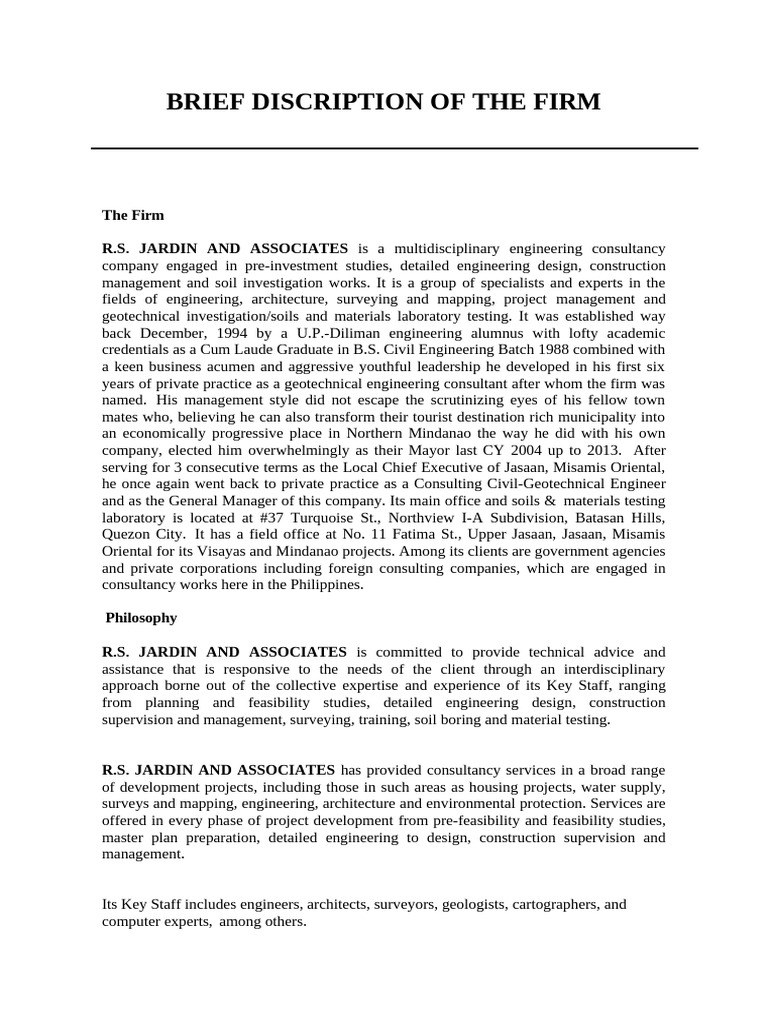 BRIEF DISCRIPTION OF THE FIRM

The Firm

R.S. JARDIN AND ASSOCIATES is a multidisciplinary engineering consultancy company engaged in pre-investment studies, detailed engineering design, construction management and soil investigation works. It is a group of specialists and experts in the fields of engineering, architecture, surveying and mapping, project management and geotechnical investigation/soils and materials laboratory testing. It was established way back December, 1994 by a U.P.-Diliman engineering alumnus with lofty academic credentials as a Cum Laude Graduate in B.S. Civil Engineering Batch 1988 combined with a keen business acumen and aggressive youthful leadership he developed in his first six years of private practice as a geotechnical engineering consultant after whom the firm was named. His management style did not escape the scrutinizing eyes of his fellow town mates who, believing he can also transform their tourist destination rich municipality into an economically progressive place in Northern Mindanao the way he did with his own company, elected him overwhelmingly as their Mayor last CY 2004 up to 2013. After serving for 3 consecutive terms as the Local Chief Executive of Jasaan, Misamis Oriental, he once again went back to private practice as a Consulting Civil-Geotechnical Engineer and as the General Manager of this company. Its main office and soils & materials testing laboratory is located at #37 Turquoise St., Northview I-A Subdivision, Batasan Hills, Quezon City. It has a field office at No. 11 Fatima St., Upper Jasaan, Jasaan, Misamis Oriental for its Visayas and Mindanao projects. Among its clients are government agencies and private corporations including foreign consulting companies, which are engaged in consultancy works here in the Philippines.

Philosophy

R.S. JARDIN AND ASSOCIATES is committed to provide technical advice and assistance that is responsive to the needs of the client through an interdisciplinary approach borne out of the collective expertise and experience of its Key Staff, ranging from planning and feasibility studies, detailed engineering design, construction supervision and management, surveying, training, soil boring and material testing.

R.S. JARDIN AND ASSOCIATES has provided consultancy services in a broad range of development projects, including those in such areas as housing projects, water supply, surveys and mapping, engineering, architecture and environmental protection. Services are offered in every phase of project development from pre-feasibility and feasibility studies, master plan preparation, detailed engineering to design, construction supervision and management.

Its Key Staff includes engineers, architects, surveyors, geologists, cartographers, and computer experts, among others.